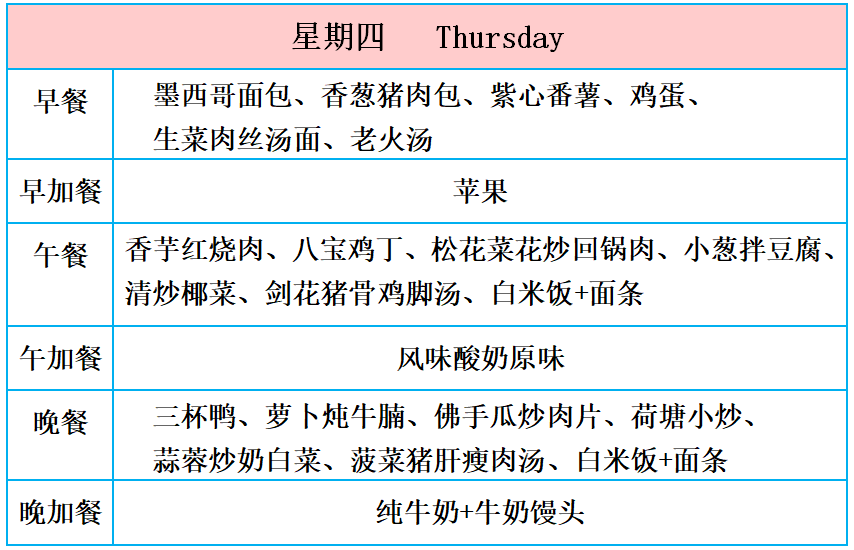 | 星期四 Thursday | |
|---|---|
| 早餐 | 墨西哥面包、香葱猪肉包、紫心番薯、鸡蛋、生菜肉丝汤面、老火汤 |
| 早加餐 | 苹果 |
| 午餐 | 香芋红烧肉、八宝鸡丁、松花菜花炒回锅肉、小葱拌豆腐、清炒椰菜、剑花猪骨鸡脚汤、白米饭+面条 |
| 午加餐 | 风味酸奶原味 |
| 晚餐 | 三杯鸭、萝卜炖牛腩、佛手瓜炒肉片、荷塘小炒、蒜蓉炒奶白菜、菠菜猪肝瘦肉汤、白米饭+面条 |
| 晚加餐 | 纯牛奶+牛奶馒头 |